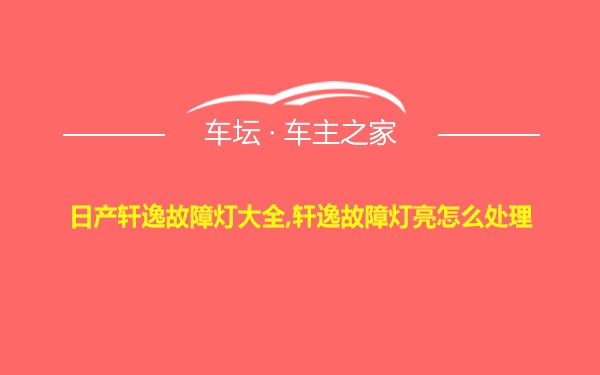 车坛 · 车主之家

日产轩逸故障灯大全,轩逸故障灯亮怎么处理